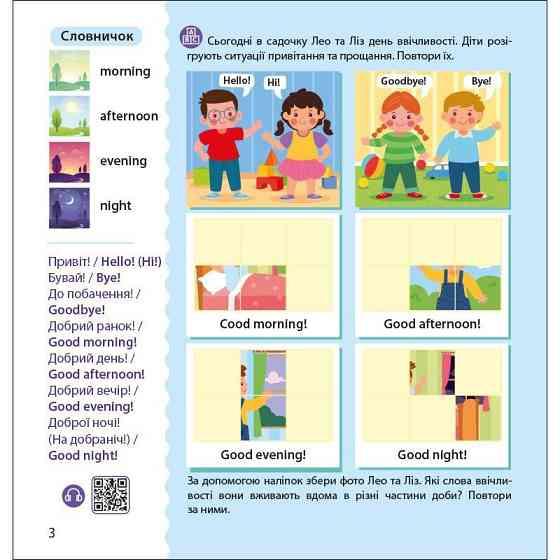 Словничок

morning

afternoon

evening

night

Привіт! / Hello! (Hi!)
Бувай! / Bye!
До побачення! / Goodbye!
Добрий ранок! / Good morning!
Добрий день! / Good afternoon!
Добрий вечір! / Good evening!
Доброї ночі! (На добраніч!) / Good night!

3

Сьогодні в садочку Лео та Ліз день ввічливості. Діти розігрують ситуації привітання та прощання. Повтори їх.

Hello!

Hi!

Goodbye!

Bye!

Cood morning!

Good afternoon!

Good evening!

Good night!

За допомогою наліпок збери фото Лео та Ліз. Які слова ввічливості вони вживають вдома в різні частини доби? Повтори за ними.